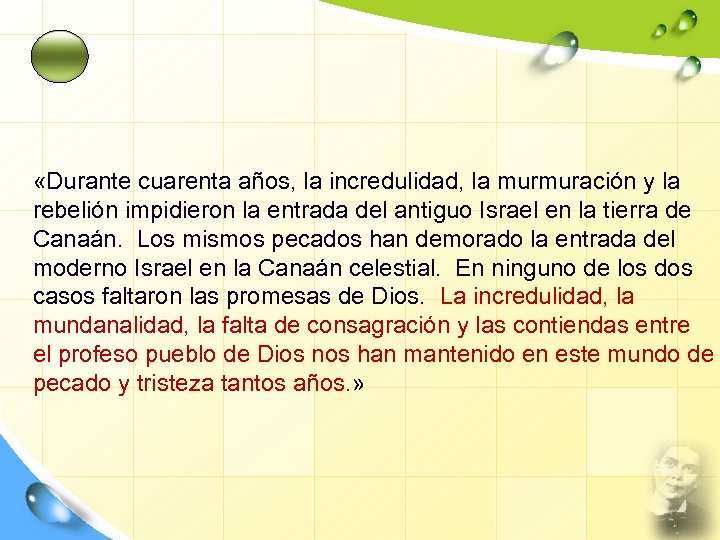 «Durante cuarenta años, la incredulidad, la murmuración y la rebelión impidieron la entrada del antiguo Israel en la tierra de Canaán. Los mismos pecados han demorado la entrada del moderno Israel en la Canaán celestial. En ninguno de los dos casos faltaron las promesas de Dios. La incredulidad, la mundanalidad, la falta de consagración y las contiendas entre el profeso pueblo de Dios nos han mantenido en este mundo de pecado y tristeza tantos años.»